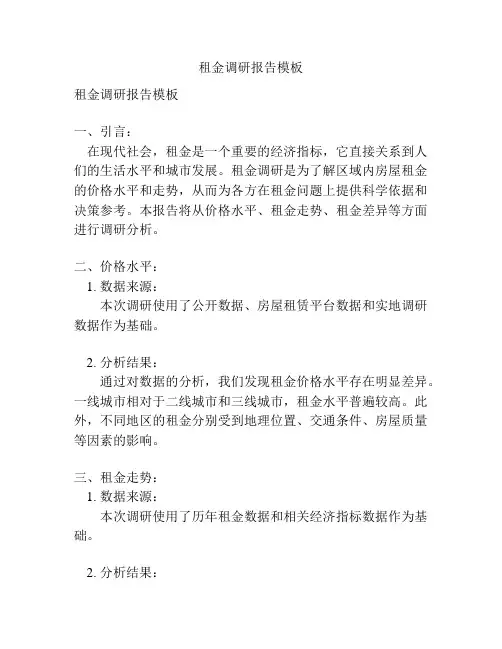 租金调研报告模板

租金调研报告模板

一、引言：

在现代社会，租金是一个重要的经济指标，它直接关系到人们的生活水平和城市发展。租金调研是为了解区域内房屋租金的价格水平和走势，从而为各方在租金问题上提供科学依据和决策参考。本报告将从价格水平、租金走势、租金差异等方面进行调研分析。

二、价格水平：

1. 数据来源：

本次调研使用了公开数据、房屋租赁平台数据和实地调研数据作为基础。

2. 分析结果：

通过对数据的分析，我们发现租金价格水平存在明显差异。一线城市相对于二线城市和三线城市，租金水平普遍较高。此外，不同地区的租金分别受到地理位置、交通条件、房屋质量等因素的影响。

三、租金走势：

1. 数据来源：

本次调研使用了历年租金数据和相关经济指标数据作为基础。

2. 分析结果：